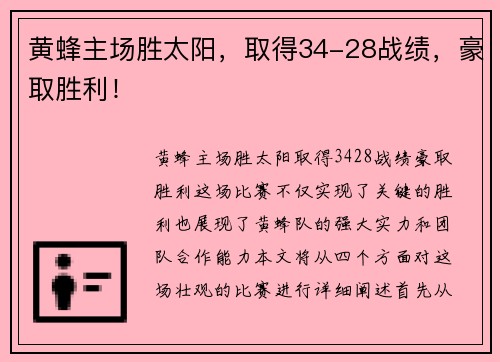 黄蜂主场胜太阳，取得34-28战绩，豪取胜利！

黄蜂主场胜太阳取得3428战绩豪取胜利这场比赛不仅实现了关键的胜利也展现了黄蜂队的强大实力和团队合作能力本文将从四个方面对这场壮观的比赛进行详细阐述首先从